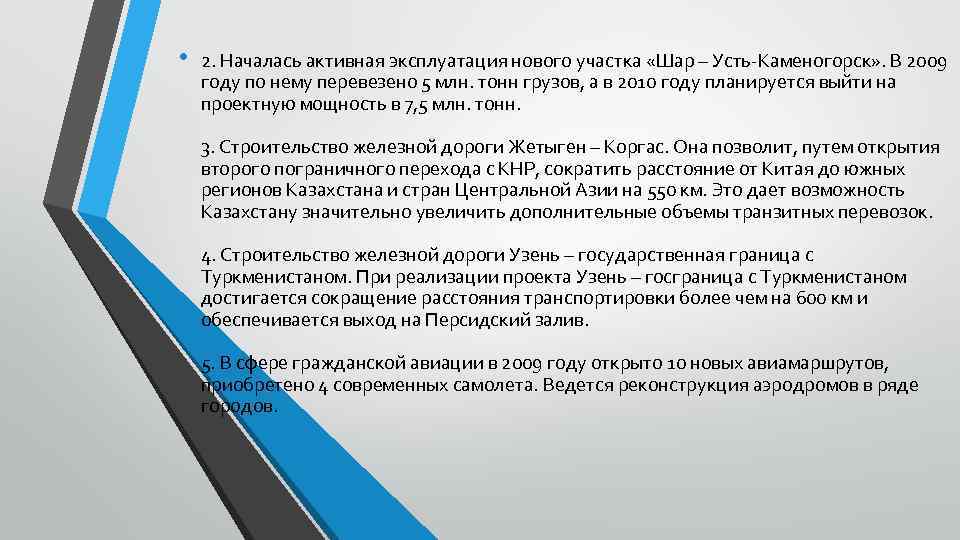 • 2. Началась активная эксплуатация нового участка «Шар – Усть-Каменогорск». В 2009 году по нему перевезено 5 млн. тонн грузов, а в 2010 году планируется выйти на проектную мощность в 7,5 млн. тонн.

3. Строительство железной дороги Жетыген – Коргас. Она позволит, путем открытия второго пограничного перехода с КНР, сократить расстояние от Китая до южных регионов Казахстана и стран Центральной Азии на 550 км. Это дает возможность Казахстану значительно увеличить дополнительные объемы транзитных перевозок.

4. Строительство железной дороги Узень – государственная граница с Туркменистаном. При реализации проекта Узень – госграница с Туркменистаном достигается сокращение расстояния транспортировки более чем на 600 км и обеспечивается выход на Персидский залив.

5. В сфере гражданской авиации в 2009 году открыто 10 новых авиамаршрутов, приобретено 4 современных самолета. Ведется реконструкция аэродромов в ряде городов.